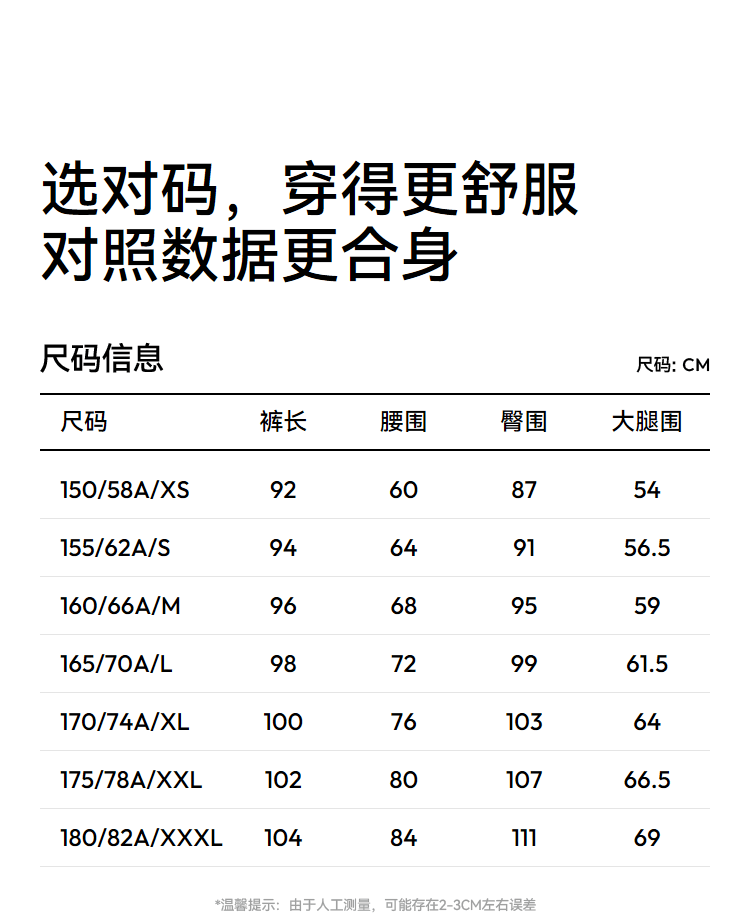 选对码，穿得更舒服
对照数据更合身

尺码信息

尺码: CM

| 尺码 | 裤长 | 腰围 | 臀围 | 大腿围 |
|---|---|---|---|---|
| 150/58A/XS | 92 | 60 | 87 | 54 |
| 155/62A/S | 94 | 64 | 91 | 56.5 |
| 160/66A/M | 96 | 68 | 95 | 59 |
| 165/70A/L | 98 | 72 | 99 | 61.5 |
| 170/74A/XL | 100 | 76 | 103 | 64 |
| 175/78A/XXL | 102 | 80 | 107 | 66.5 |
| 180/82A/XXXL | 104 | 84 | 111 | 69 |

*温馨提示：由于人工测量，可能存在2-3CM左右误差